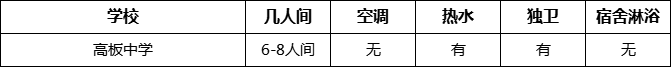 | 学校 | 几人间 | 空调 | 热水 | 独卫 | 宿舍淋浴 |
|---|---|---|---|---|---|
| 高板中学 | 6-8人间 | 无 | 有 | 有 | 无 |